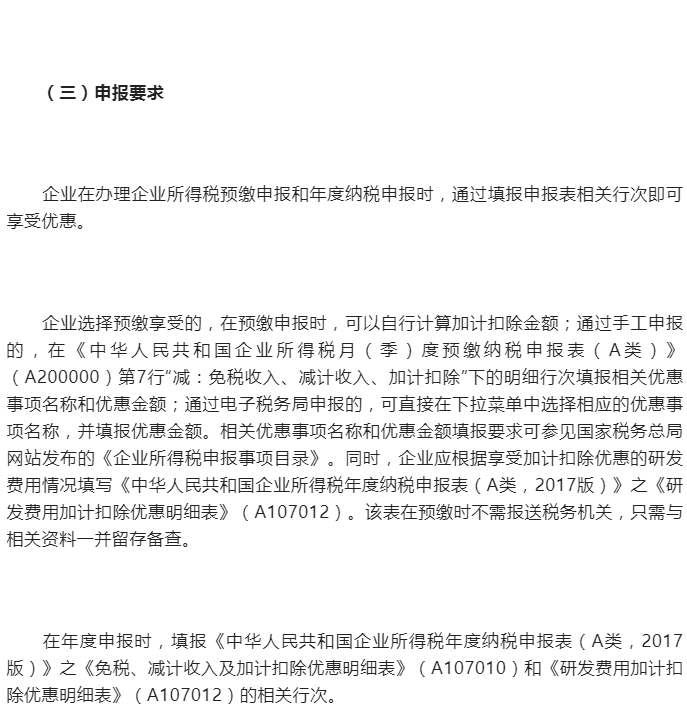 （三）申报要求

企业在办理企业所得税预缴申报和年度纳税申报时，通过填报申报表相关行次即可享受优惠。

企业选择预缴享受的，在预缴申报时，可以自行计算加计扣除金额；通过手工申报的，在《中华人民共和国企业所得税月（季）度预缴纳税申报表（A类）》（A200000）第7行“减：免税收入、减计收入、加计扣除”下的明细行次填报相关优惠事项名称和优惠金额；通过电子税务局申报的，可直接在下拉菜单中选择相应的优惠事项名称，并填报优惠金额。相关优惠事项名称和优惠金额填报要求可参见国家税务总局网站发布的《企业所得税申报事项目录》。同时，企业应根据享受加计扣除优惠的研发费用情况填写《中华人民共和国企业所得税年度纳税申报表（A类，2017版）》之《研发费用加计扣除优惠明细表》（A107012）。该表在预缴时不需报送税务机关，只需与相关资料一并留存备查。

在年度申报时，填报《中华人民共和国企业所得税年度纳税申报表（A类，2017版）》之《免税、减计收入及加计扣除优惠明细表》（A107010）和《研发费用加计扣除优惠明细表》（A107012）的相关行次。